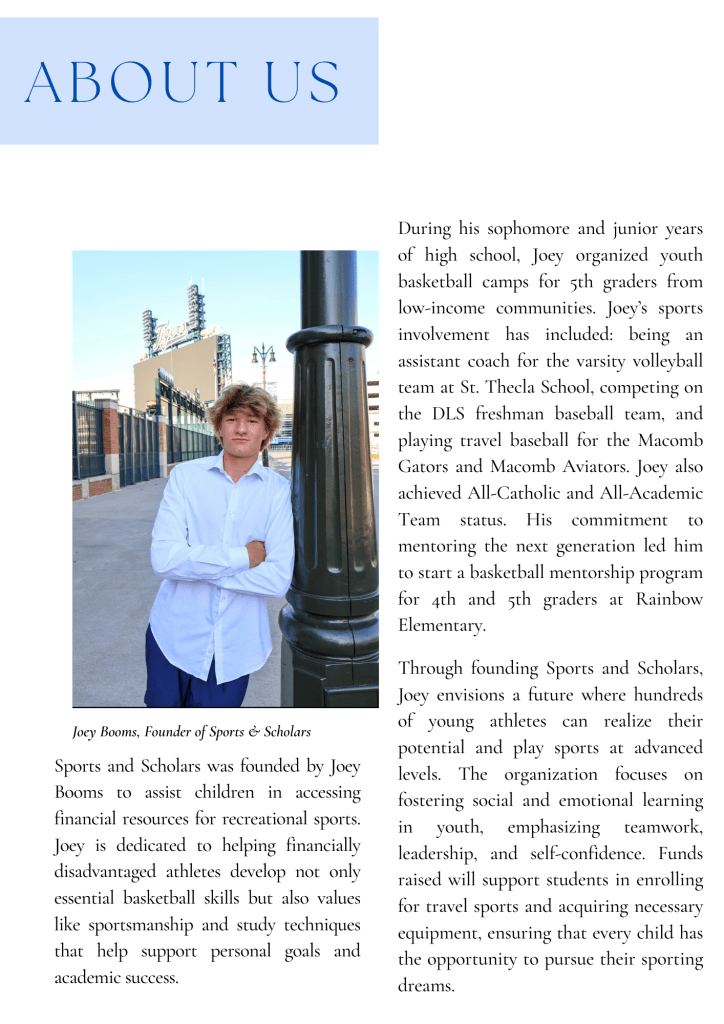 ABOUT US

Joey Booms, Founder of Sports & Scholars

Sports and Scholars was founded by Joey Booms to assist children in accessing financial resources for recreational sports. Joey is dedicated to helping financially disadvantaged athletes develop not only essential basketball skills but also values like sportsmanship and study techniques that help support personal goals and academic success.

During his sophomore and junior years of high school, Joey organized youth basketball camps for 5th graders from low-income communities. Joey's sports involvement has included: being an assistant coach for the varsity volleyball team at St. Thecla School, competing on the DLS freshman baseball team, and playing travel baseball for the Macomb Gators and Macomb Aviators. Joey also achieved All-Catholic and All-Academic Team status. His commitment to mentoring the next generation led him to start a basketball mentorship program for 4th and 5th graders at Rainbow Elementary.

Through founding Sports and Scholars, Joey envisions a future where hundreds of young athletes can realize their potential and play sports at advanced levels. The organization focuses on fostering social and emotional learning in youth, emphasizing teamwork, leadership, and self-confidence. Funds raised will support students in enrolling for travel sports and acquiring necessary equipment, ensuring that every child has the opportunity to pursue their sporting dreams.